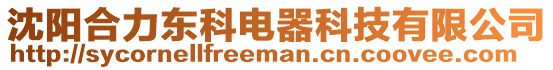 沈阳合力东科电器科技有限公司
http://sycornellfreeman.cn.coovee.com